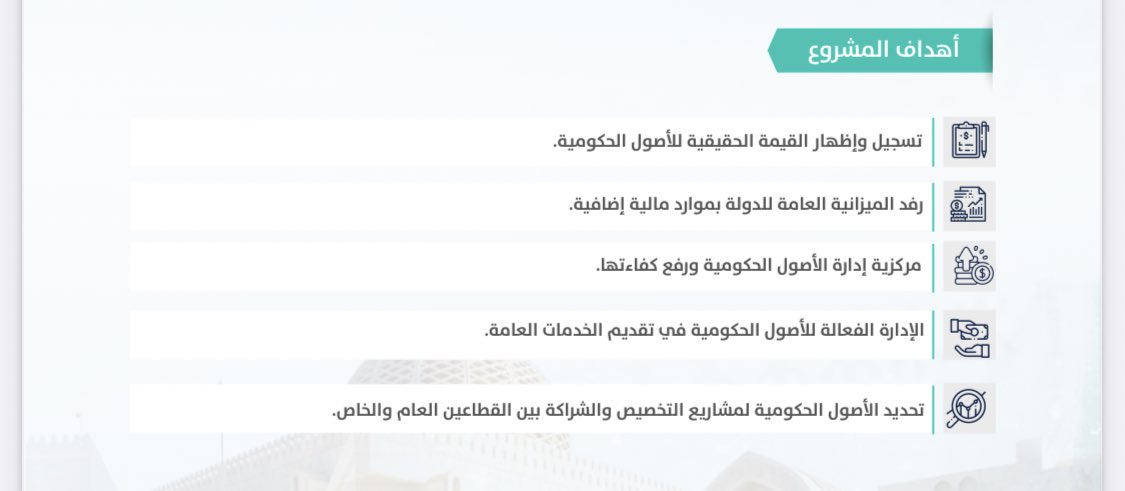 أهداف المشروع

تسجيل وإظهار القيمة الحقيقية للأصول الحكومية.

رفد الميزانية العامة للدولة بموارد مالية إضافية.

مركزية إدارة الأصول الحكومية ورفع كفاءتها.

الإدارة الفعالة للأصول الحكومية في تقديم الخدمات العامة.

تحديد الأصول الحكومية لمشاريع التخصيص والشراكة بين القطاعين العام والخاص.